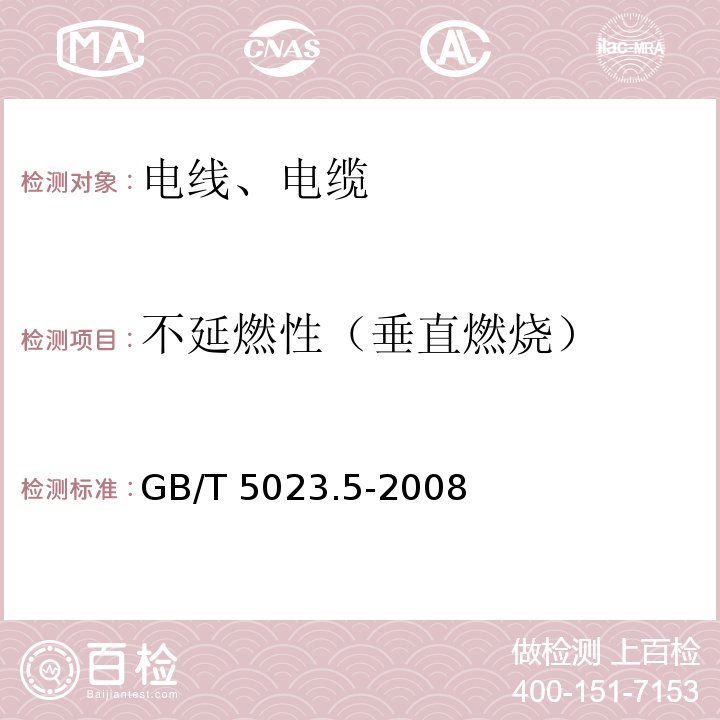 MA CNAS AC ilac-MRA

检测对象：电线、电缆

检测项目：不延燃性（垂直燃烧）

检测标准：GB/T 5023.5-2008

百检
Baijiantest.com

做检测 上百检
400-151-7153